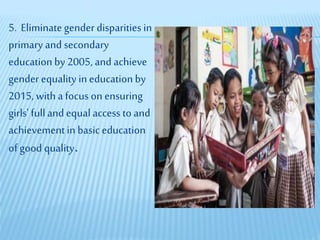 5. Eliminate gender disparities in primary and secondary education by 2005, and achieve gender equality in education by 2015, with a focus on ensuring girls' full and equal access to and achievement in basic education of good quality.